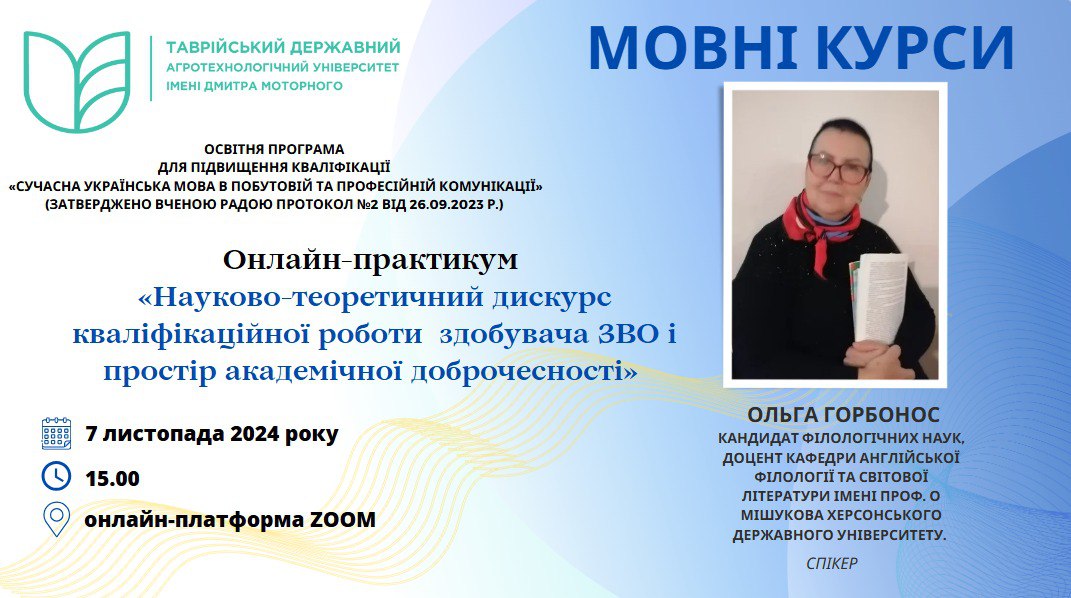 ТАВРІЙСЬКИЙ ДЕРЖАВНИЙ
АГРОТЕХНОЛОГІЧНИЙ УНІВЕРСИТЕТ
ІМЕНІ ДМИТРА МОТОРНОГО

МОВНІ КУРСИ

ОСВІТНЯ ПРОГРАМА
ДЛЯ ПІДВИЩЕННЯ КВАЛІФІКАЦІЇ
«СУЧАСНА УКРАЇНСЬКА МОВА В ПОБУТОВІЙ ТА ПРОФЕСІЙНІЙ КОМУНІКАЦІЇ»
(ЗАТВЕРДЖЕНО ВЧЕНОЮ РАДОЮ ПРОТОКОЛ №2 ВІД 26.09.2023 Р.)

Онлайн-практикум
«Науково-теоретичний дискурс кваліфікаційної роботи здобувача ЗВО і простір академічної доброчесності»

7 листопада 2024 року

15.00

онлайн-платформа ZOOM

ОЛЬГА ГОРБОНОС
КАНДИДАТ ФІЛОЛОГІЧНИХ НАУК, ДОЦЕНТ КАФЕДРИ АНГЛІЙСЬКОЇ ФІЛОЛОГІЇ ТА СВІТОВОЇ ЛІТЕРАТУРИ ІМЕНІ ПРОФ. О МІШУКОВА ХЕРСОНСЬКОГО ДЕРЖАВНОГО УНІВЕРСИТЕТУ.

СПІКЕР